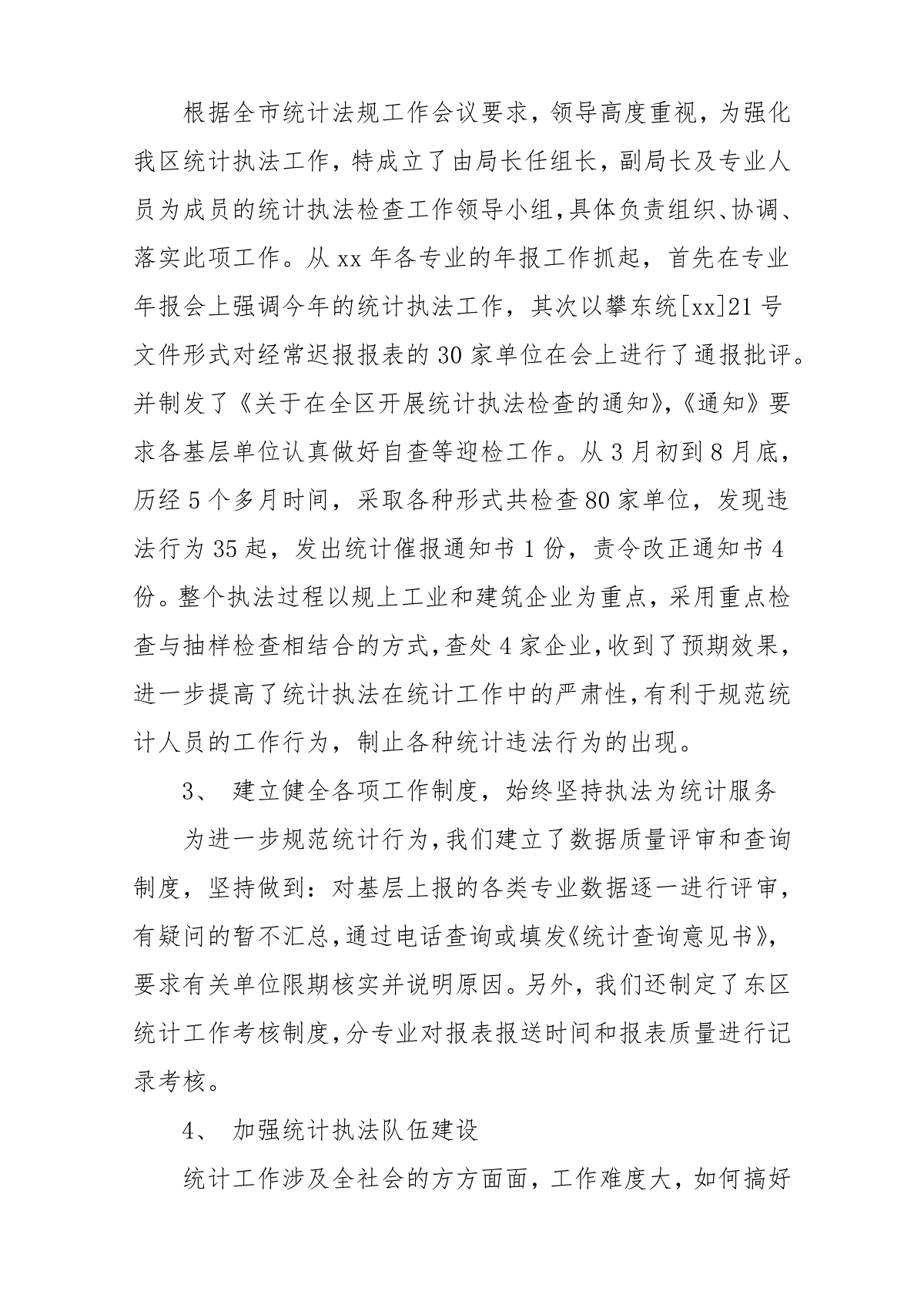 根据全市统计法规工作会议要求，领导高度重视，为强化我区统计执法工作，特成立了由局长任组长，副局长及专业人员为成员的统计执法检查工作领导小组，具体负责组织、协调、落实此项工作。从xx年各专业的年报工作抓起，首先在专业年报会上强调今年的统计执法工作，其次以攀东统[xx]21号文件形式对经常迟报报表的30家单位在会上进行了通报批评。并制发了《关于在全区开展统计执法检查的通知》，《通知》要求各基层单位认真做好自查等迎检工作。从3月初到8月底，历经5个多月时间，采取各种形式共检查80家单位，发现违法行为35起，发出统计催报通知书1份，责令改正通知书4份。整个执法过程以规上工业和建筑企业为重点，采用重点检查与抽样检查相结合的方式，查处4家企业，收到了预期效果，进一步提高了统计执法在统计工作中的严肃性，有利于规范统计人员的工作行为，制止各种统计违法行为的出现。

3、 建立健全各项工作制度，始终坚持执法为统计服务

为进一步规范统计行为，我们建立了数据质量评审和查询制度，坚持做到：对基层上报的各类专业数据逐一进行评审，有疑问的暂不汇总，通过电话查询或填发《统计查询意见书》，要求有关单位限期核实并说明原因。另外，我们还制定了东区统计工作考核制度，分专业对报表报送时间和报表质量进行记录考核。

4、 加强统计执法队伍建设

统计工作涉及全社会的方方面面，工作难度大，如何搞好